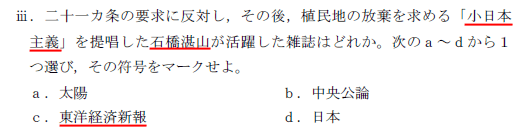 ⅲ．二十一カ条の要求に反対し，その後，植民地の放棄を求める「小日本主義」を提唱した石橋湛山が活躍した雑誌はどれか。次のａ～ｄから１つ選び，その符号をマークせよ。

ａ．太陽
ｂ．中央公論
ｃ．東洋経済新報
ｄ．日本